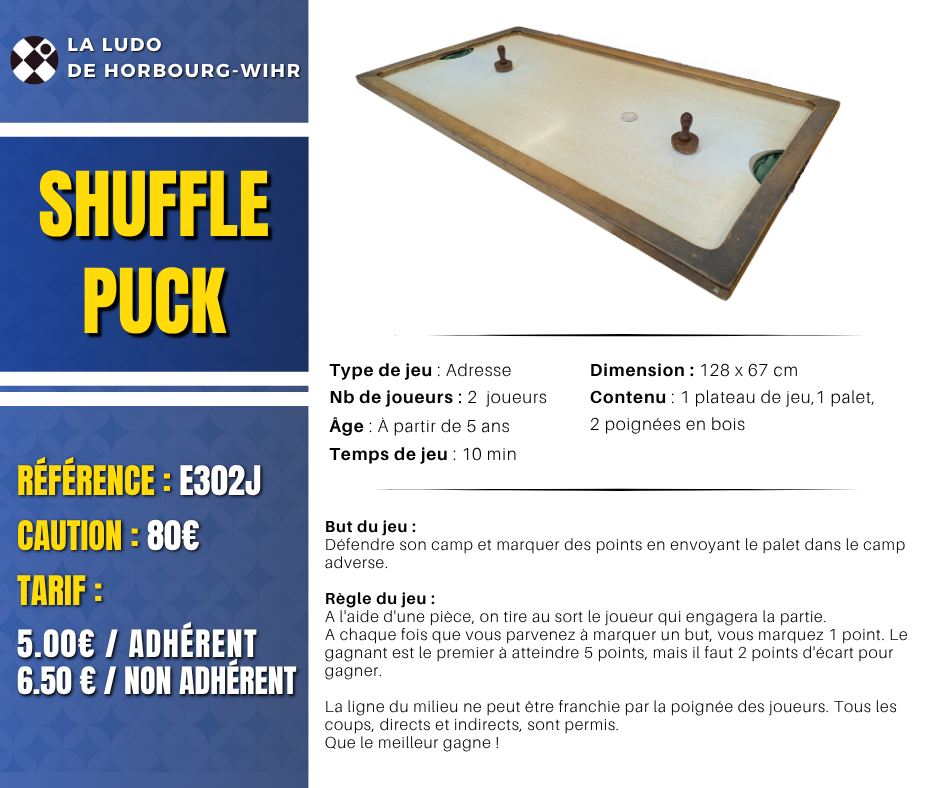 LA LUDO
DE HORBOURG-WIHR

SHUFFLE PUCK

RÉFÉRENCE : E302J

CAUTION : 80€

TARIF :

5.00€ / ADHÉRENT
6.50 € / NON ADHÉRENT

Type de jeu : Adresse
Nb de joueurs : 2 joueurs
Âge : À partir de 5 ans
Temps de jeu : 10 min

Dimension : 128 x 67 cm
Contenu : 1 plateau de jeu,1 palet, 2 poignées en bois

But du jeu :
Défendre son camp et marquer des points en envoyant le palet dans le camp adverse.

Règle du jeu :
A l'aide d'une pièce, on tire au sort le joueur qui engagera la partie.
A chaque fois que vous parvenez à marquer un but, vous marquez 1 point. Le gagnant est le premier à atteindre 5 points, mais il faut 2 points d'écart pour gagner.

La ligne du milieu ne peut être franchie par la poignée des joueurs. Tous les coups, directs et indirects, sont permis.
Que le meilleur gagne !